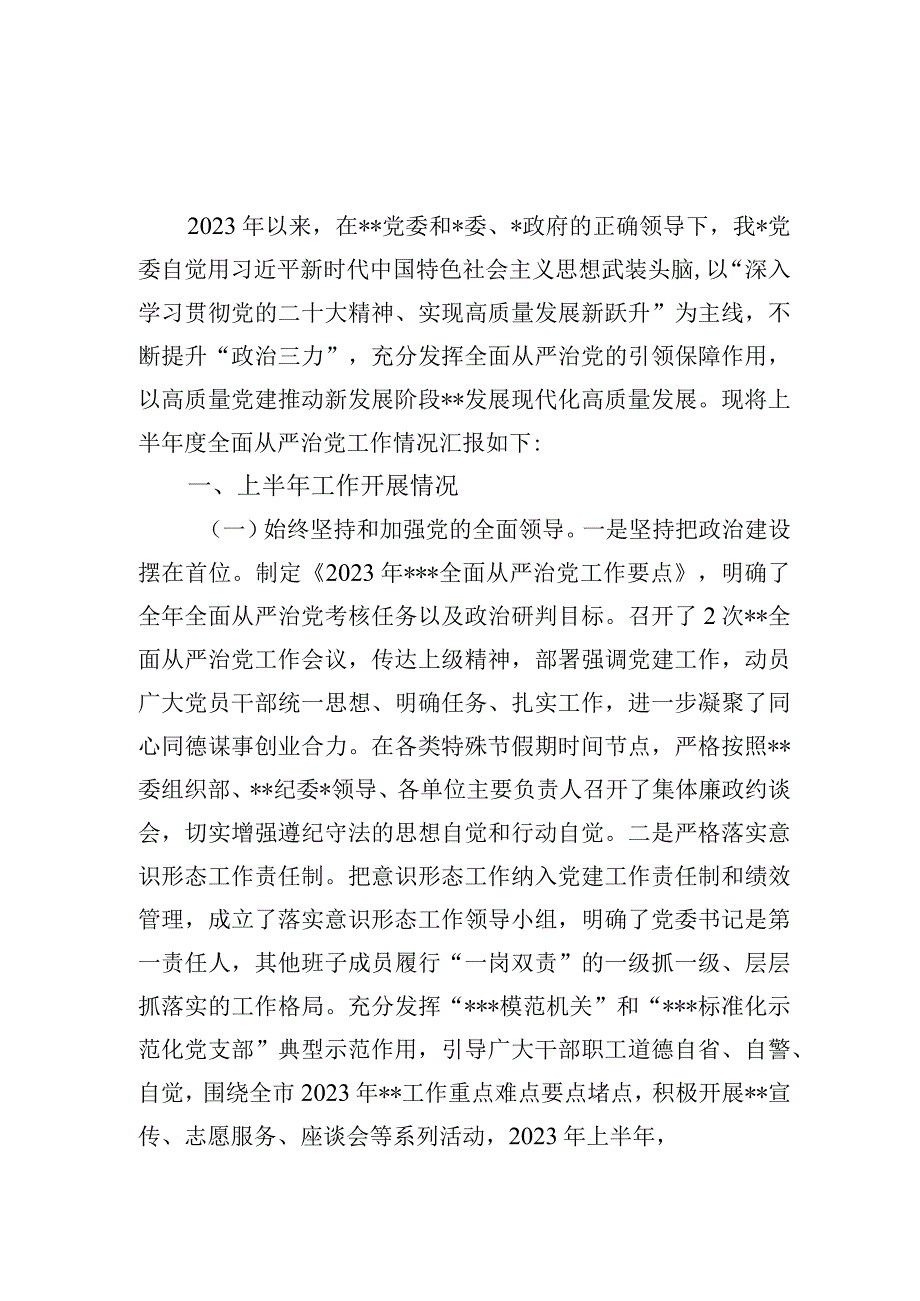 2023年以来，在**党委和*委、*政府的正确领导下，我*党委自觉用习近平新时代中国特色社会主义思想武装头脑，以“深入学习贯彻党的二十大精神、实现高质量发展新跃升”为主线，不断提升“政治三力”，充分发挥全面从严治党的引领保障作用，以高质量党建推动新发展阶段**发展现代化高质量发展。现将上半年度全面从严治党工作情况汇报如下:

一、上半年工作开展情况

（一）始终坚持和加强党的全面领导。一是坚持把政治建设摆在首位。制定《2023年***全面从严治党工作要点》，明确了全年全面从严治党考核任务以及政治研判目标。召开了2次**全面从严治党工作会议，传达上级精神，部署强调党建工作，动员广大党员干部统一思想、明确任务、扎实工作，进一步凝聚了同心同德谋事创业合力。在各类特殊节假期时间节点，严格按照**委组织部、**纪委*领导、各单位主要负责人召开了集体廉政约谈会，切实增强遵纪守法的思想自觉和行动自觉。二是严格落实意识形态工作责任制。把意识形态工作纳入党建工作责任制和绩效管理，成立了落实意识形态工作领导小组，明确了党委书记是第一责任人，其他班子成员履行“一岗双责”的一级抓一级、层层抓落实的工作格局。充分发挥“***模范机关”和“***标准化示范化党支部”典型示范作用，引导广大干部职工道德自省、自警、自觉，围绕全市2023年**工作重点难点要点堵点，积极开展**宣传、志愿服务、座谈会等系列活动，2023年上半年，